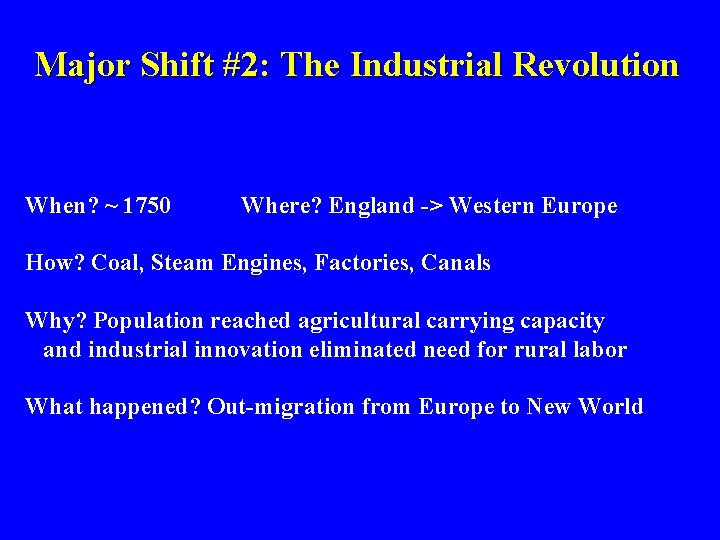 Major Shift #2: The Industrial Revolution

When? ~ 1750 Where? England -> Western Europe

How? Coal, Steam Engines, Factories, Canals

Why? Population reached agricultural carrying capacity and industrial innovation eliminated need for rural labor

What happened? Out-migration from Europe to New World